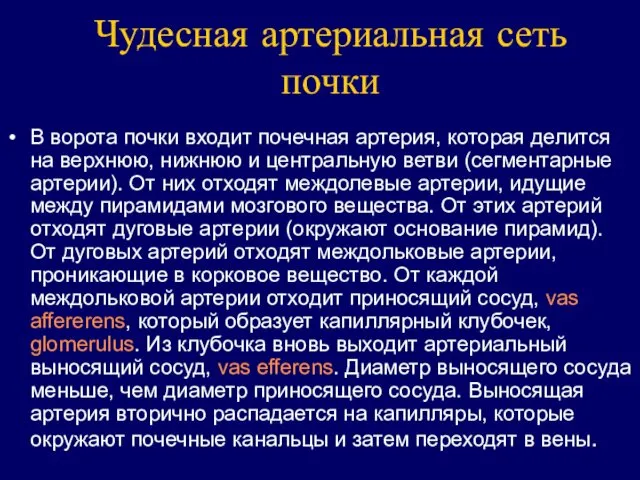 Чудесная артериальная сеть почки

• В ворота почки входит почечная артерия, которая делится на верхнюю, нижнюю и центральную ветви (сегментарные артерии). От них отходят междолевые артерии, идущие между пирамидами мозгового вещества. От этих артерий отходят дуговые артерии (окружают основание пирамид). От дуговых артерий отходят междольковые артерии, проникающие в корковое вещество. От каждой междольковой артерии отходит приносящий сосуд, vas affererens, который образует капиллярный клубочек, glomerulus. Из клубочка вновь выходит артериальный выносящий сосуд, vas efferens. Диаметр выносящего сосуда меньше, чем диаметр приносящего сосуда. Выносящая артерия вторично распадается на капилляры, которые окружают почечные канальцы и затем переходят в вены.